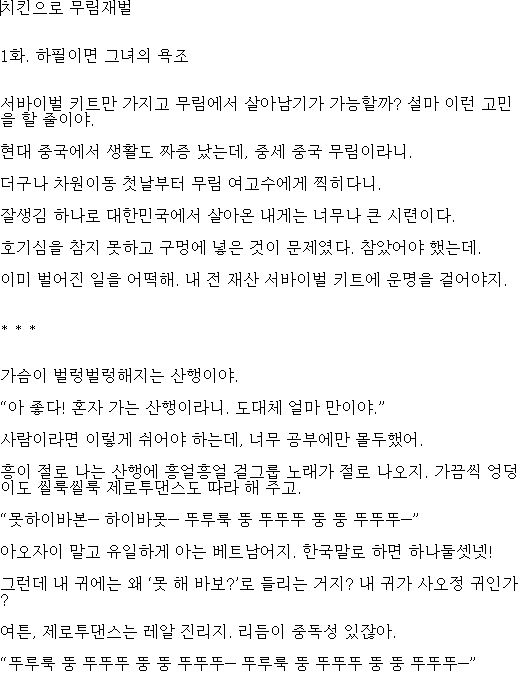 치킨으로 무림재벌

1화. 하필이면 그녀의 욕조

서바이벌 키트만 가지고 무림에서 살아남기가 가능할까? 설마 이런 고민을 할 줄이야.

현대 중국에서 생활도 짜증 났는데, 중세 중국 무림이라니.

더구나 차원이동 첫날부터 무림 여고수에게 찍히다니.

잘생김 하나로 대한민국에서 살아온 내게는 너무나 큰 시련이다.

호기심을 참지 못하고 구멍에 넣은 것이 문제였다. 참았어야 했는데.

이미 벌어진 일을 어떡해. 내 전 재산 서바이벌 키트에 운명을 걸어야지.

* * *

가슴이 벌렁벌렁해지는 산행이야.

“아 좋다! 혼자 가는 산행이라니. 도대체 얼마 만이야.”

사람이라면 이렇게 쉬어야 하는데, 너무 공부에만 몰두했어.

흥이 절로 나는 산행에 흥얼흥얼 걸그룹 노래가 절로 나오지. 가끔씩 엉덩이도 씰룩씰룩 제로투댄스도 따라 해 주고.

“못하이바본– 하이바못– 뚜루룩 뚱 뚜뚜뚜 뚱 뚱 뚜뚜뚜–”

아오자이 말고 유일하게 아는 베트남어지. 한국말로 하면 하나둘셋넷!

그런데 내 귀에는 왜 ‘못 해 바보?’로 들리는 거지? 내 귀가 사오정 귀인가?

여튼, 제로투댄스는 레알 진리지. 리듬이 중독성 있잖아.

“뚜루룩 뚱 뚜뚜뚜 뚱 뚱 뚜뚜뚜– 뚜루룩 뚱 뚜뚜뚜 뚱 뚱 뚜뚜뚜–”